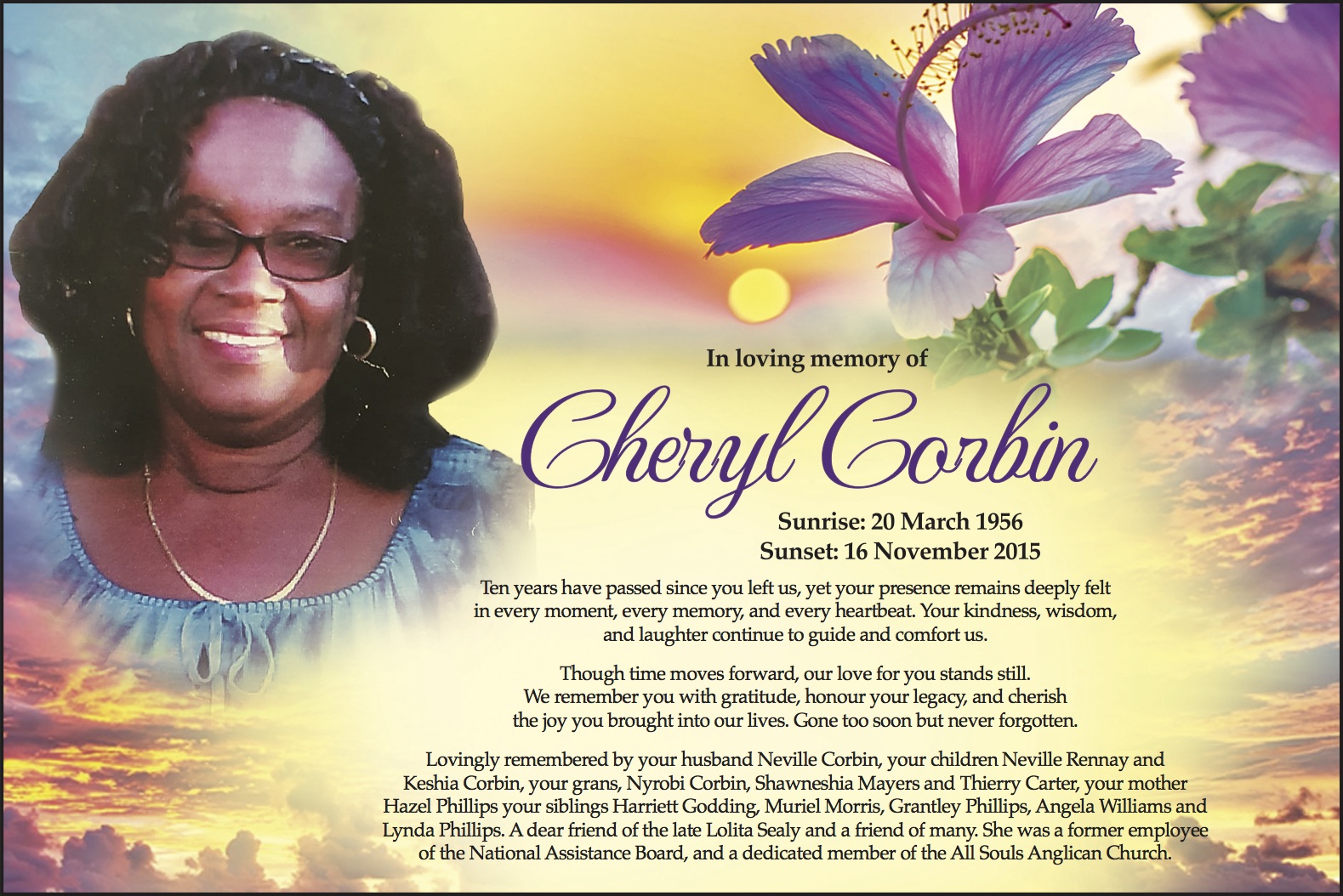 In loving memory of

Cheryl Corbin

Sunrise: 20 March 1956
Sunset: 16 November 2015

Ten years have passed since you left us, yet your presence remains deeply felt in every moment, every memory, and every heartbeat. Your kindness, wisdom, and laughter continue to guide and comfort us.

Though time moves forward, our love for you stands still. We remember you with gratitude, honour your legacy, and cherish the joy you brought into our lives. Gone too soon but never forgotten.

Lovingly remembered by your husband Neville Corbin, your children Neville Rennay and Keshia Corbin, your grans, Nyrobi Corbin, Shawneshia Mayers and Thierry Carter, your mother Hazel Phillips your siblings Harriett Godding, Muriel Morris, Grantley Phillips, Angela Williams and Lynda Phillips. A dear friend of the late Lolita Sealy and a friend of many. She was a former employee of the National Assistance Board, and a dedicated member of the All Souls Anglican Church.